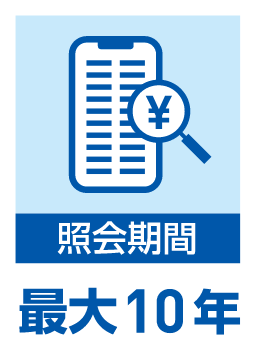 ¥

照会期間

最大10年